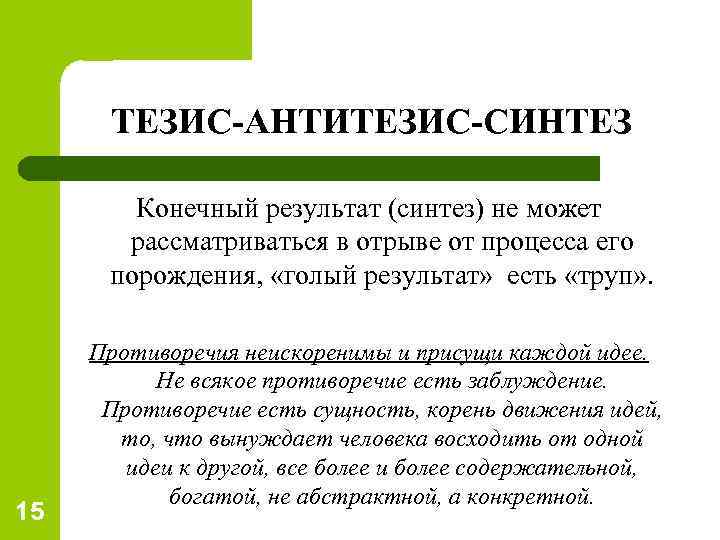 ТЕЗИС-АНТИТЕЗИС-СИНТЕЗ

Конечный результат (синтез) не может рассматриваться в отрыве от процесса его порождения, «голый результат» есть «труп».

Противоречия неискоренимы и присущи каждой идее. Не всякое противоречие есть заблуждение. Противоречие есть сущность, корень движения идей, то, что вынуждает человека восходить от одной идеи к другой, все более и более содержательной, богатой, не абстрактной, а конкретной.

15